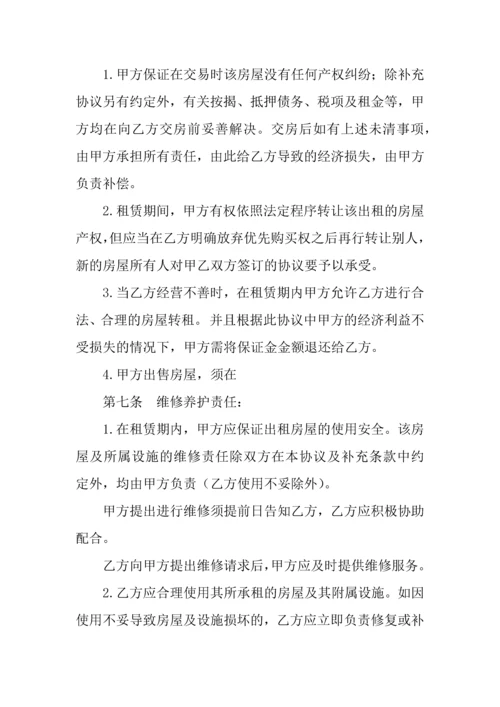 1. 甲方保证在交易时该房屋没有任何产权纠纷；除补充协议另有约定外，有关按揭、抵押债务、税项及租金等，甲方均在向乙方交房前妥善解决。交房后如有上述未清事项，由甲方承担所有责任，由此给乙方导致的经济损失，由甲方负责补偿。

2. 租赁期间，甲方有权依照法定程序转让该出租的房屋产权，但应当在乙方明确放弃优先购买权之后再行转让别人，新的房屋所有人对甲乙双方签订的协议要予以承受。

3. 当乙方经营不善时，在租赁期内甲方允许乙方进行合法、合理的房屋转租。并且根据此协议中甲方的经济利益不受损失的情况下，甲方需将保证金金额退还给乙方。

4. 甲方出售房屋，须在

第七条　维修养护责任：

1. 在租赁期内，甲方应保证出租房屋的使用安全。该房屋及所属设施的维修责任除双方在本协议及补充条款中约定外，均由甲方负责（乙方使用不妥除外）。

甲方提出进行维修须提前日告知乙方，乙方应积极协助配合。

乙方向甲方提出维修请求后，甲方应及时提供维修服务。

2. 乙方应合理使用其所承租的房屋及其附属设施。如因使用不妥导致房屋及设施损坏的，乙方应立即负责修复或补